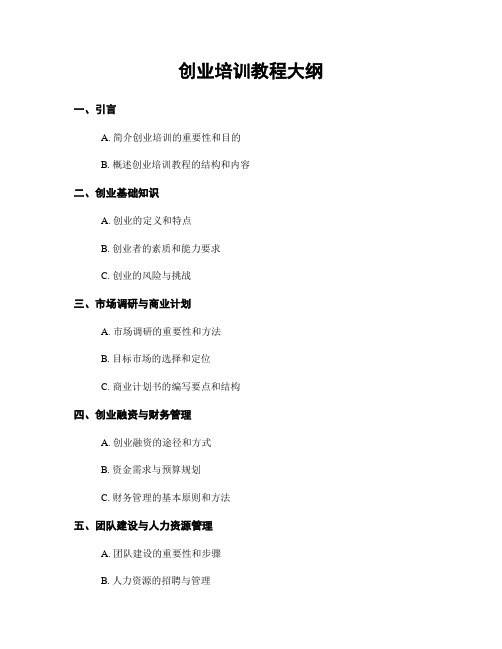 创业培训教程大纲

一、引言

A. 简介创业培训的重要性和目的

B. 概述创业培训教程的结构和内容

二、创业基础知识

A. 创业的定义和特点

B. 创业者的素质和能力要求

C. 创业的风险与挑战

三、市场调研与商业计划

A. 市场调研的重要性和方法

B. 目标市场的选择和定位

C. 商业计划书的编写要点和结构

四、创业融资与财务管理

A. 创业融资的途径和方式

B. 资金需求与预算规划

C. 财务管理的基本原则和方法

五、团队建设与人力资源管理

A. 团队建设的重要性和步骤

B. 人力资源的招聘与管理